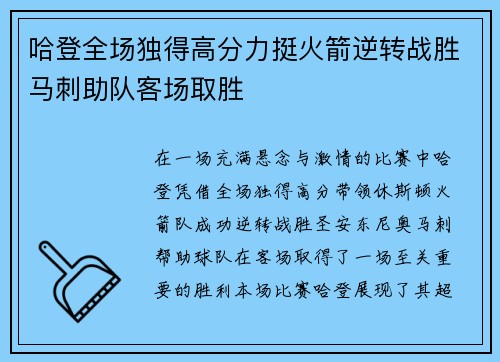 哈登全场独得高分力挺火箭逆转战胜马刺助队客场取胜

在一场充满悬念与激情的比赛中哈登凭借全场独得高分带领休斯顿火箭队成功逆转战胜圣安东尼奥马刺帮助球队在客场取得了一场至关重要的胜利本场比赛哈登展现了其超